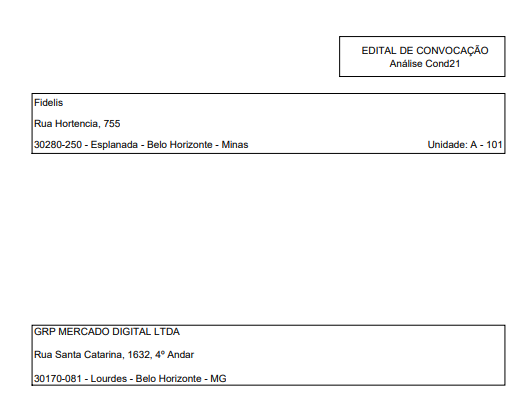 EDITAL DE CONVOCAÇÃO
Análise Cond21

Fidelis

Rua Hortencia, 755

30280-250 - Esplanada - Belo Horizonte - Minas

Unidade: A - 101

GRP MERCADO DIGITAL LTDA

Rua Santa Catarina, 1632, 4º Andar

30170-081 - Lourdes - Belo Horizonte - MG